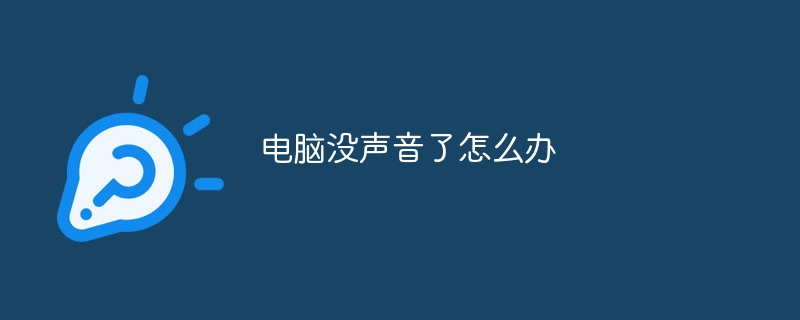 电脑没声音了怎么办